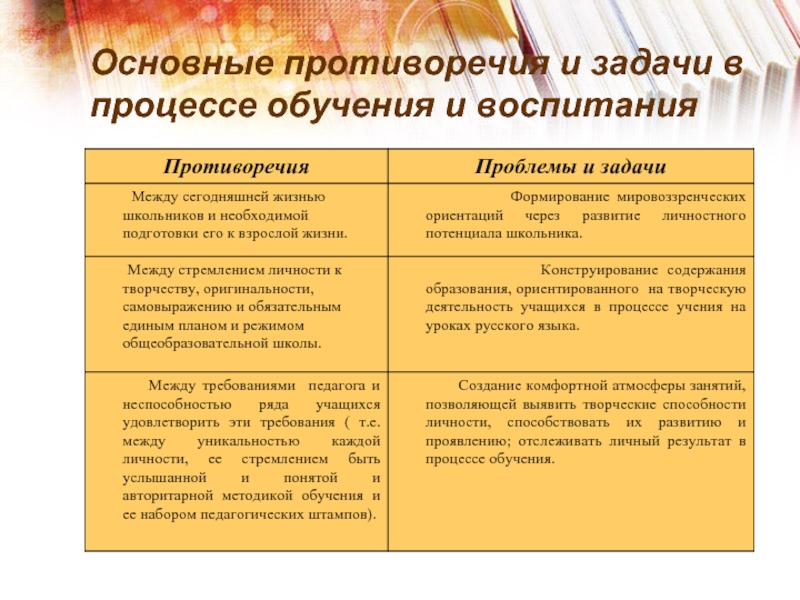 Основные противоречия и задачи в процессе обучения и воспитания

| Противоречия | Проблемы и задачи |
|---|---|
| Между сегодняшней жизнью школьников и необходимой подготовки его к взрослой жизни. | Формирование мировоззренческих ориентаций через развитие личностного потенциала школьника. |
| Между стремлением личности к творчеству, оригинальности, самовыражению и обязательным единым планом и режимом общеобразовательной школы. | Конструирование содержания образования, ориентированного на творческую деятельность учащихся в процессе учения на уроках русского языка. |
| Между требованиями педагога и неспособностью ряда учащихся удовлетворить эти требования ( т.е. между уникальностью каждой личности, ее стремлением быть услышанной и понятой и авторитарной методикой обучения и ее набором педагогических штампов). | Создание комфортной атмосферы занятий, позволяющей выявить творческие способности личности, способствовать их развитию и проявлению; отслеживать личный результат в процессе обучения. |